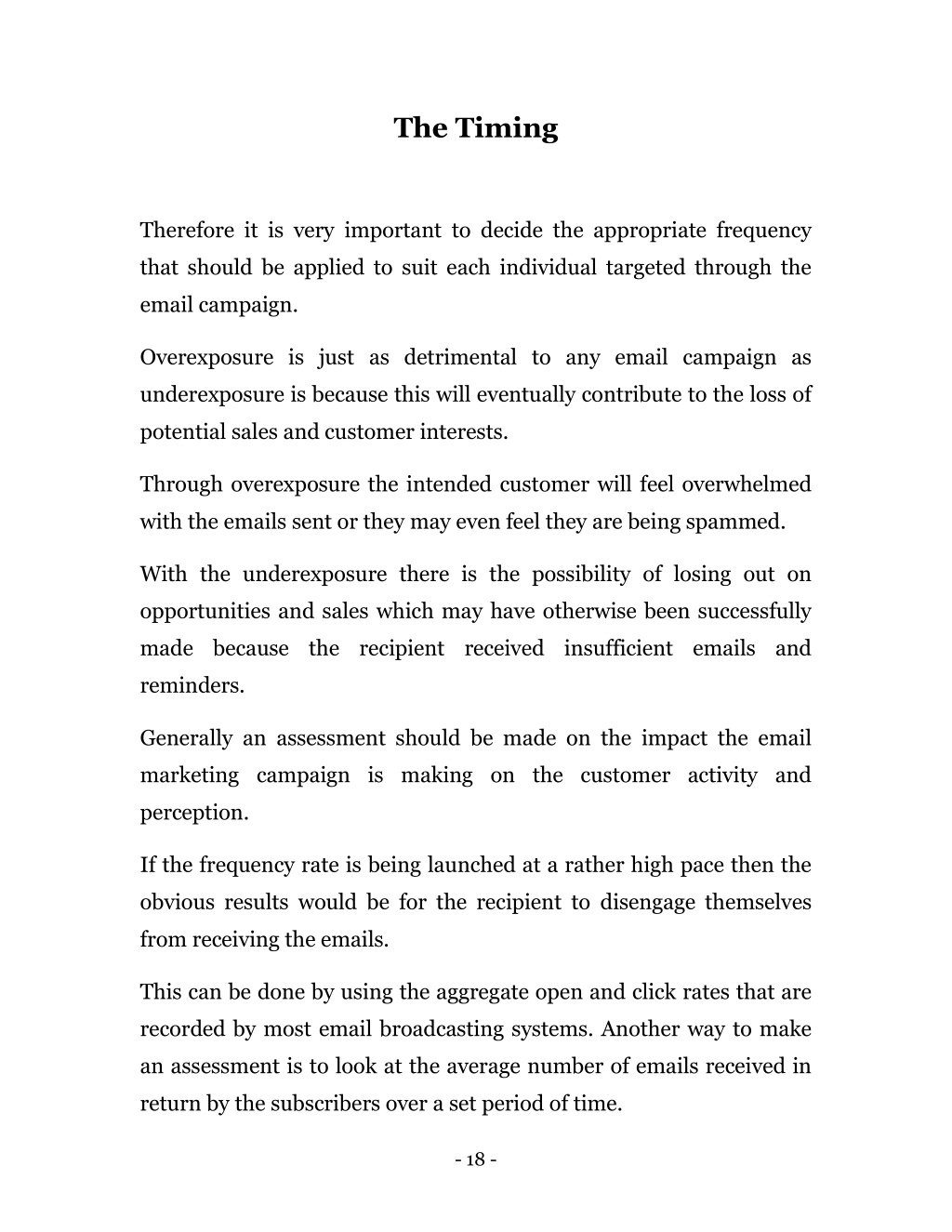 The Timing

Therefore it is very important to decide the appropriate frequency that should be applied to suit each individual targeted through the email campaign.

Overexposure is just as detrimental to any email campaign as underexposure is because this will eventually contribute to the loss of potential sales and customer interests.

Through overexposure the intended customer will feel overwhelmed with the emails sent or they may even feel they are being spammed.

With the underexposure there is the possibility of losing out on opportunities and sales which may have otherwise been successfully made because the recipient received insufficient emails and reminders.

Generally an assessment should be made on the impact the email marketing campaign is making on the customer activity and perception.

If the frequency rate is being launched at a rather high pace then the obvious results would be for the recipient to disengage themselves from receiving the emails.

This can be done by using the aggregate open and click rates that are recorded by most email broadcasting systems. Another way to make an assessment is to look at the average number of emails received in return by the subscribers over a set period of time.

- 18 -